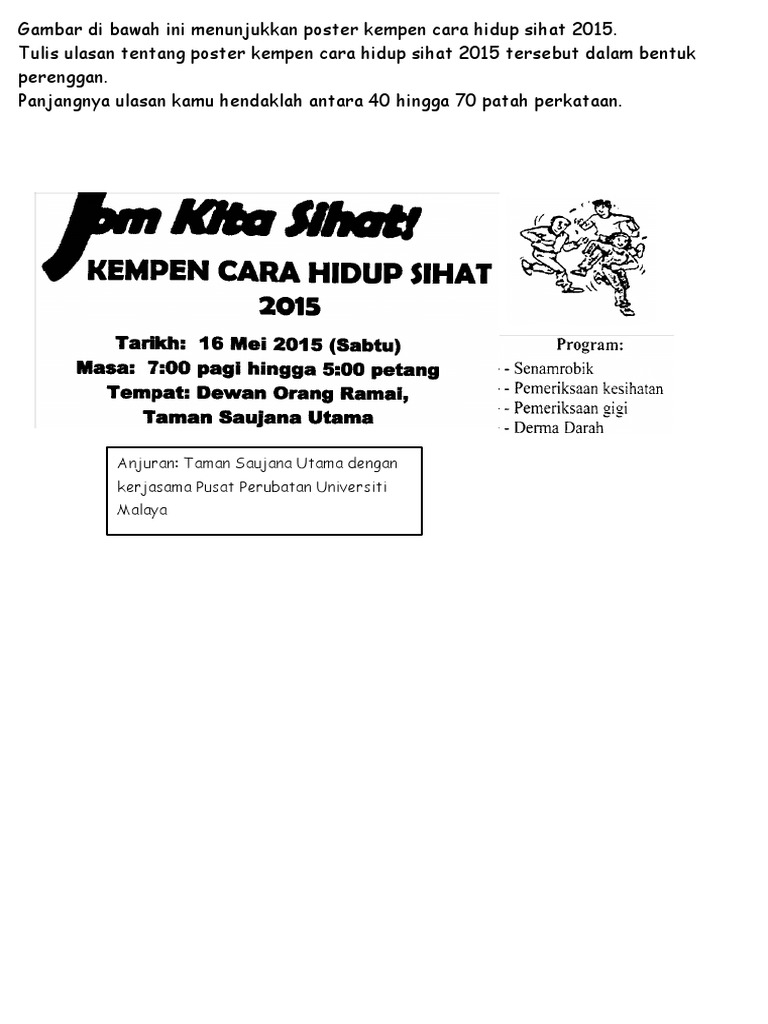 Gambar di bawah ini menunjukkan poster kempen cara hidup sihat 2015.
Tulis ulasan tentang poster kempen cara hidup sihat 2015 tersebut dalam bentuk perenggan.
Panjangnya ulasan kamu hendaklah antara 40 hingga 70 patah perkataan.

Jom Kita Sihat!

KEMPEN CARA HIDUP SIHAT
2015

Tarikh: 16 Mei 2015 (Sabtu)
Masa: 7:00 pagi hingga 5:00 petang
Tempat: Dewan Orang Ramai,
Taman Saujana Utama

Program:
- Senamrobik
- Pemeriksaan kesihatan
- Pemeriksaan gigi
- Derma Darah

Anjuran: Taman Saujana Utama dengan kerjasama Pusat Perubatan Universiti Malaya